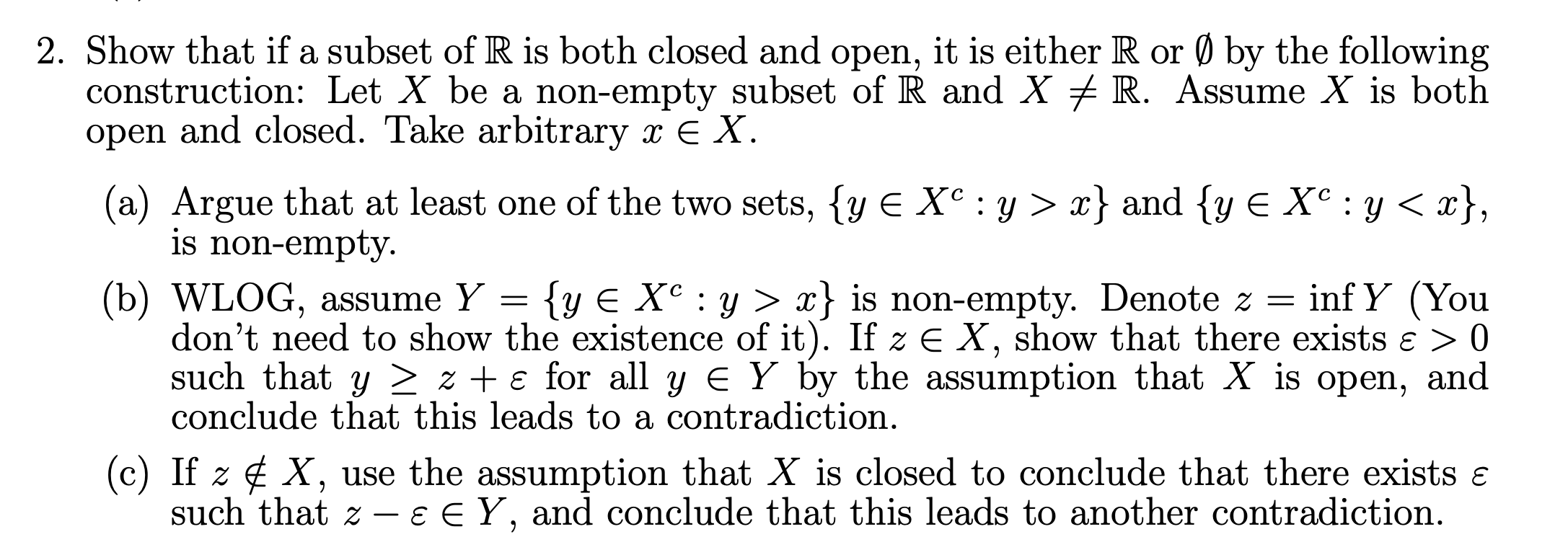 2. Show that if a subset of $\mathbb{R}$ is both closed and open, it is either $\mathbb{R}$ or $\emptyset$ by the following construction: Let $X$ be a non-empty subset of $\mathbb{R}$ and $X \neq \mathbb{R}$. Assume $X$ is both open and closed. Take arbitrary $x \in X$.

(a) Argue that at least one of the two sets, $\{y \in X^c : y > x\}$ and $\{y \in X^c : y < x\}$, is non-empty.

(b) WLOG, assume $Y = \{y \in X^c : y > x\}$ is non-empty. Denote $z = \inf Y$ (You don't need to show the existence of it). If $z \in X$, show that there exists $\varepsilon > 0$ such that $y \geq z + \varepsilon$ for all $y \in Y$ by the assumption that $X$ is open, and conclude that this leads to a contradiction.

(c) If $z \notin X$, use the assumption that $X$ is closed to conclude that there exists $\varepsilon$ such that $z - \varepsilon \in Y$, and conclude that this leads to another contradiction.